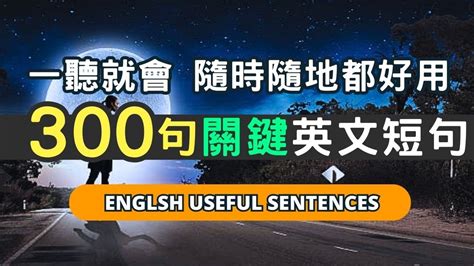 一聽就會 隨時隨地都好用

300句關鍵英文短句

ENGLSH USEFUL SENTENCES